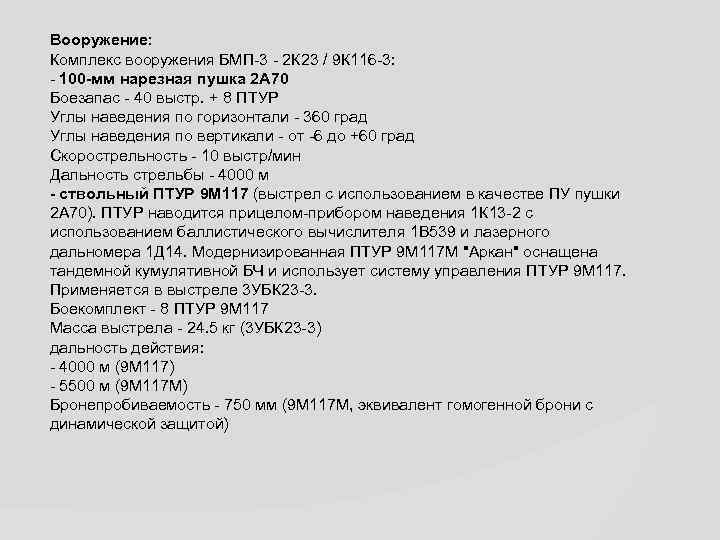 Вооружение:
Комплекс вооружения БМП-3 - 2К23 / 9К116-3:
- 100-мм нарезная пушка 2А70
Боезапас - 40 выстр. + 8 ПТУР
Углы наведения по горизонтали - 360 град
Углы наведения по вертикали - от -6 до +60 град
Скорострельность - 10 выстр/мин
Дальность стрельбы - 4000 м
- ствольный ПТУР 9М117 (выстрел с использованием в качестве ПУ пушки 2А70). ПТУР наводится прицелом-прибором наведения 1К13-2 с использованием баллистического вычислителя 1В539 и лазерного дальномера 1Д14. Модернизированная ПТУР 9М117М "Аркан" оснащена тандемной кумулятивной БЧ и использует систему управления ПТУР 9М117. Применяется в выстреле 3УБК23-3.
Боекомплект - 8 ПТУР 9М117
Масса выстрела - 24.5 кг (3УБК23-3)
дальность действия:
- 4000 м (9М117)
- 5500 м (9М117М)
Бронепробиваемость - 750 мм (9М117М, эквивалент гомогенной брони с динамической защитой)